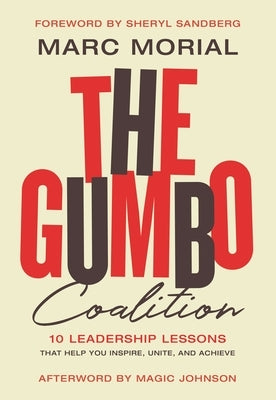 FOREWORD BY SHERYL SANDBERG

MARC MORIAL

THE GUMBO Coalition

10 LEADERSHIP LESSONS

THAT HELP YOU INSPIRE, UNITE, AND ACHIEVE

AFTERWORD BY MAGIC JOHNSON